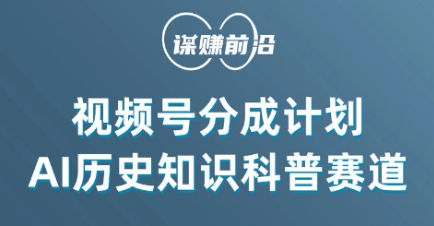 谋赚前沿

视频号分成计划
AI历史知识科普赛道